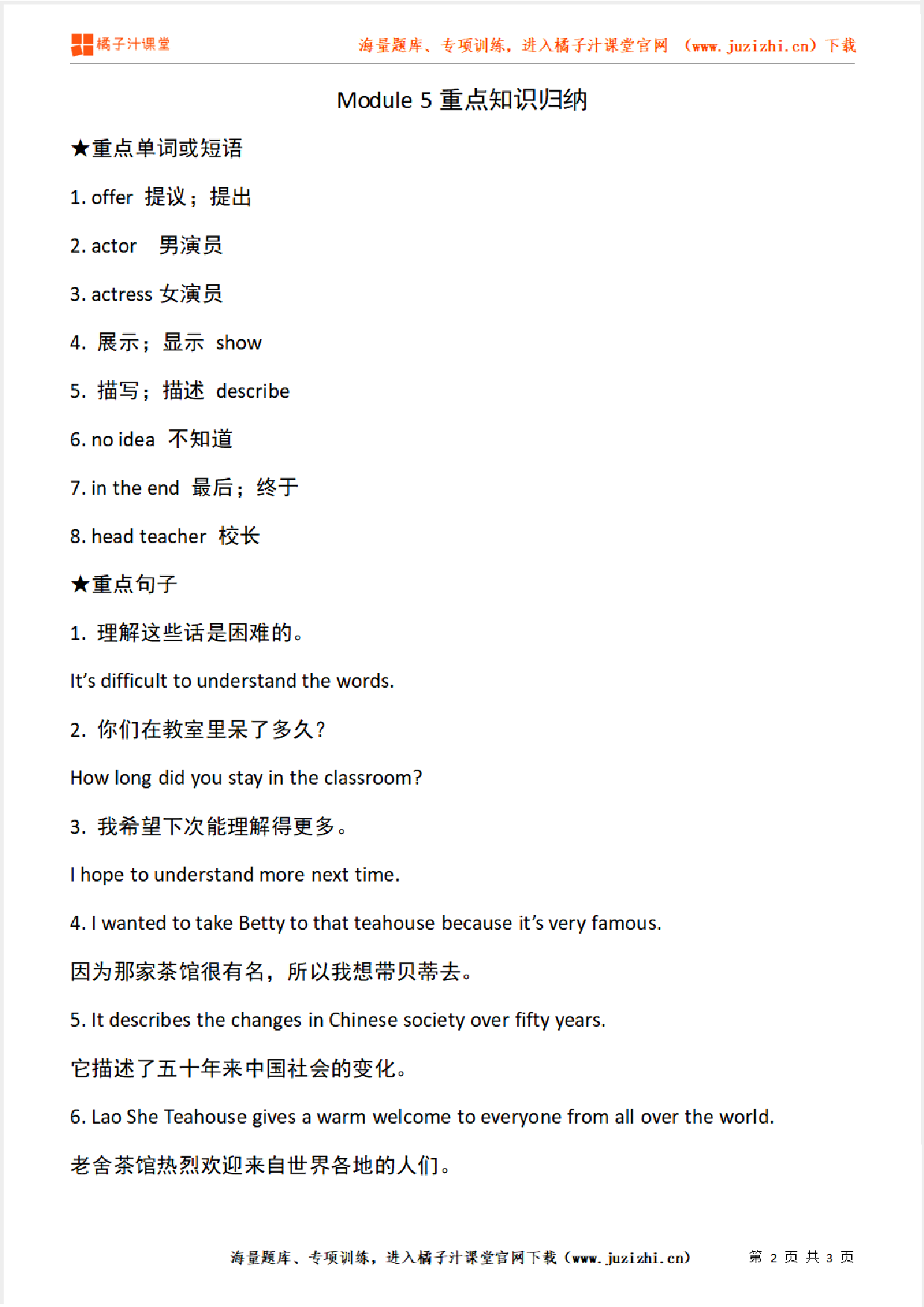 橘子汁课堂

海量题库、专项训练，进入橘子汁课堂官网（www.juzizhi.cn）下载

Module 5 重点知识归纳

★重点单词或短语

1. offer 提议；提出

2. actor 男演员

3. actress 女演员

4. 展示；显示 show

5. 描写；描述 describe

6. no idea 不知道

7. in the end 最后；终于

8. head teacher 校长

★重点句子

1. 理解这些话是困难的。

It's difficult to understand the words.

2. 你们在教室里呆了多久？

How long did you stay in the classroom?

3. 我希望下次能理解得更多。

I hope to understand more next time.

4. I wanted to take Betty to that teahouse because it's very famous.

因为那家茶馆很有名，所以我想带贝蒂去。

5. It describes the changes in Chinese society over fifty years.

它描述了五十年来中国社会的变化。

6. Lao She Teahouse gives a warm welcome to everyone from all over the world.

老舍茶馆热烈欢迎来自世界各地的人们。

海量题库、专项训练，进入橘子汁课堂官网下载（www.juzizhi.cn）

第 2 页 共 3 页